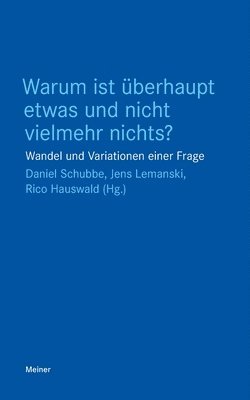 Warum ist überhaupt etwas und nicht vielmehr nichts?

Wandel und Variationen einer Frage

Daniel Schubbe, Jens Lemanski, Rico Hauswald (Hg.)

Meiner